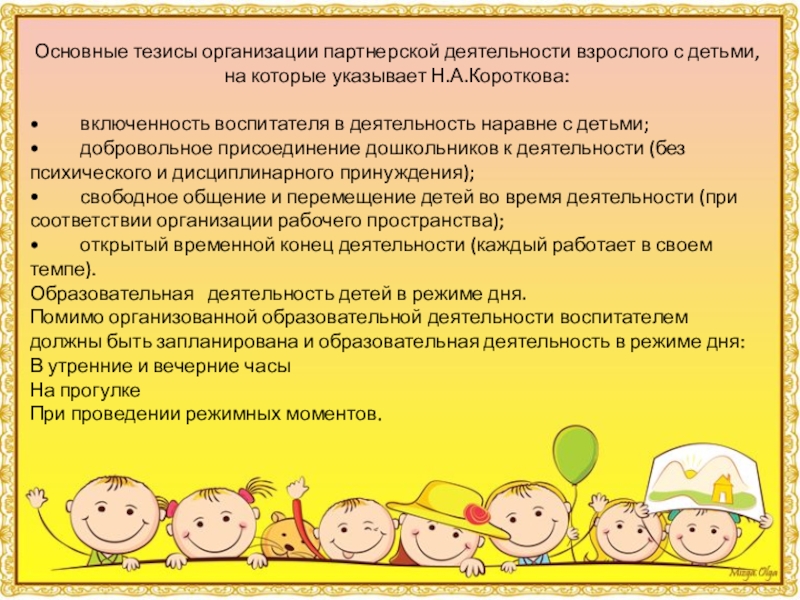 Основные тезисы организации партнерской деятельности взрослого с детьми, на которые указывает Н.А.Короткова:

• включенность воспитателя в деятельность наравне с детьми;
• добровольное присоединение дошкольников к деятельности (без психического и дисциплинарного принуждения);
• свободное общение и перемещение детей во время деятельности (при соответствии организации рабочего пространства);
• открытый временной конец деятельности (каждый работает в своем темпе).

Образовательная деятельность детей в режиме дня.
Помимо организованной образовательной деятельности воспитателем должны быть запланирована и образовательная деятельность в режиме дня:
В утренние и вечерние часы
На прогулке
При проведении режимных моментов.